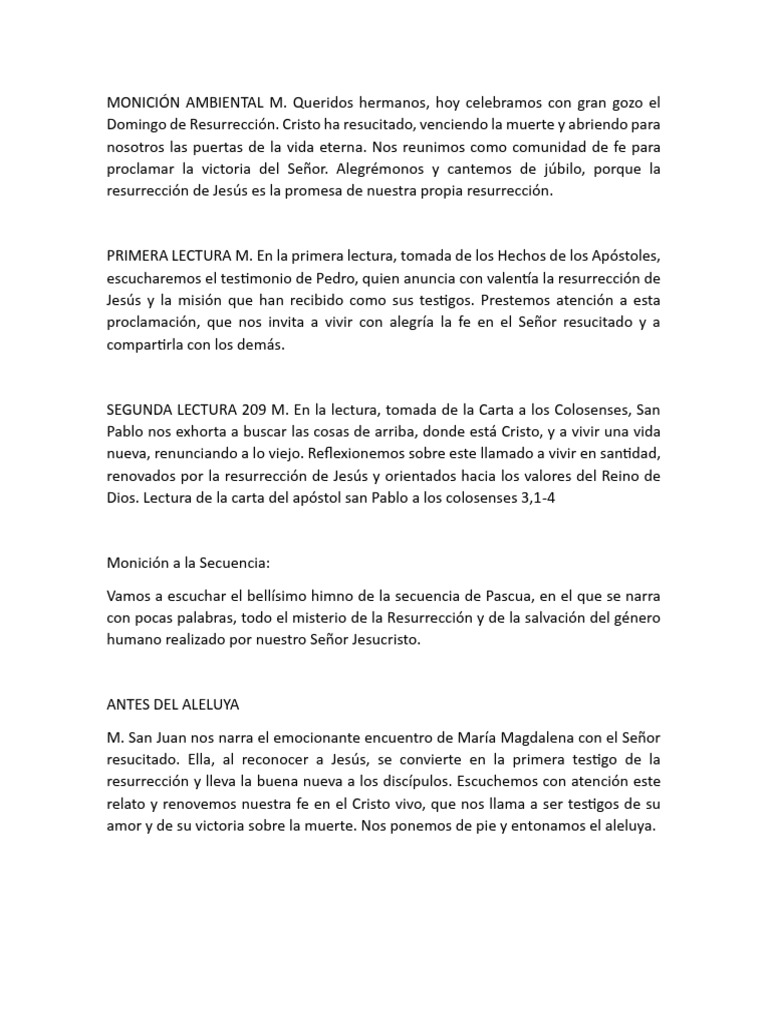 MONICIÓN AMBIENTAL M. Queridos hermanos, hoy celebramos con gran gozo el Domingo de Resurrección. Cristo ha resucitado, venciendo la muerte y abriendo para nosotros las puertas de la vida eterna. Nos reunimos como comunidad de fe para proclamar la victoria del Señor. Alegrémonos y cantemos de júbilo, porque la resurrección de Jesús es la promesa de nuestra propia resurrección.

PRIMERA LECTURA M. En la primera lectura, tomada de los Hechos de los Apóstoles, escucharemos el testimonio de Pedro, quien anuncia con valentía la resurrección de Jesús y la misión que han recibido como sus testigos. Prestemos atención a esta proclamación, que nos invita a vivir con alegría la fe en el Señor resucitado y a compartirla con los demás.

SEGUNDA LECTURA 209 M. En la lectura, tomada de la Carta a los Colosenses, San Pablo nos exhorta a buscar las cosas de arriba, donde está Cristo, y a vivir una vida nueva, renunciando a lo viejo. Reflexionemos sobre este llamado a vivir en santidad, renovados por la resurrección de Jesús y orientados hacia los valores del Reino de Dios. Lectura de la carta del apóstol san Pablo a los colosenses 3,1-4

Monición a la Secuencia:

Vamos a escuchar el bellísimo himno de la secuencia de Pascua, en el que se narra con pocas palabras, todo el misterio de la Resurrección y de la salvación del género humano realizado por nuestro Señor Jesucristo.

ANTES DEL ALELUYA

M. San Juan nos narra el emocionante encuentro de María Magdalena con el Señor resucitado. Ella, al reconocer a Jesús, se convierte en la primera testigo de la resurrección y lleva la buena nueva a los discípulos. Escuchemos con atención este relato y renovemos nuestra fe en el Cristo vivo, que nos llama a ser testigos de su amor y de su victoria sobre la muerte. Nos ponemos de pie y entonamos el aleluya.